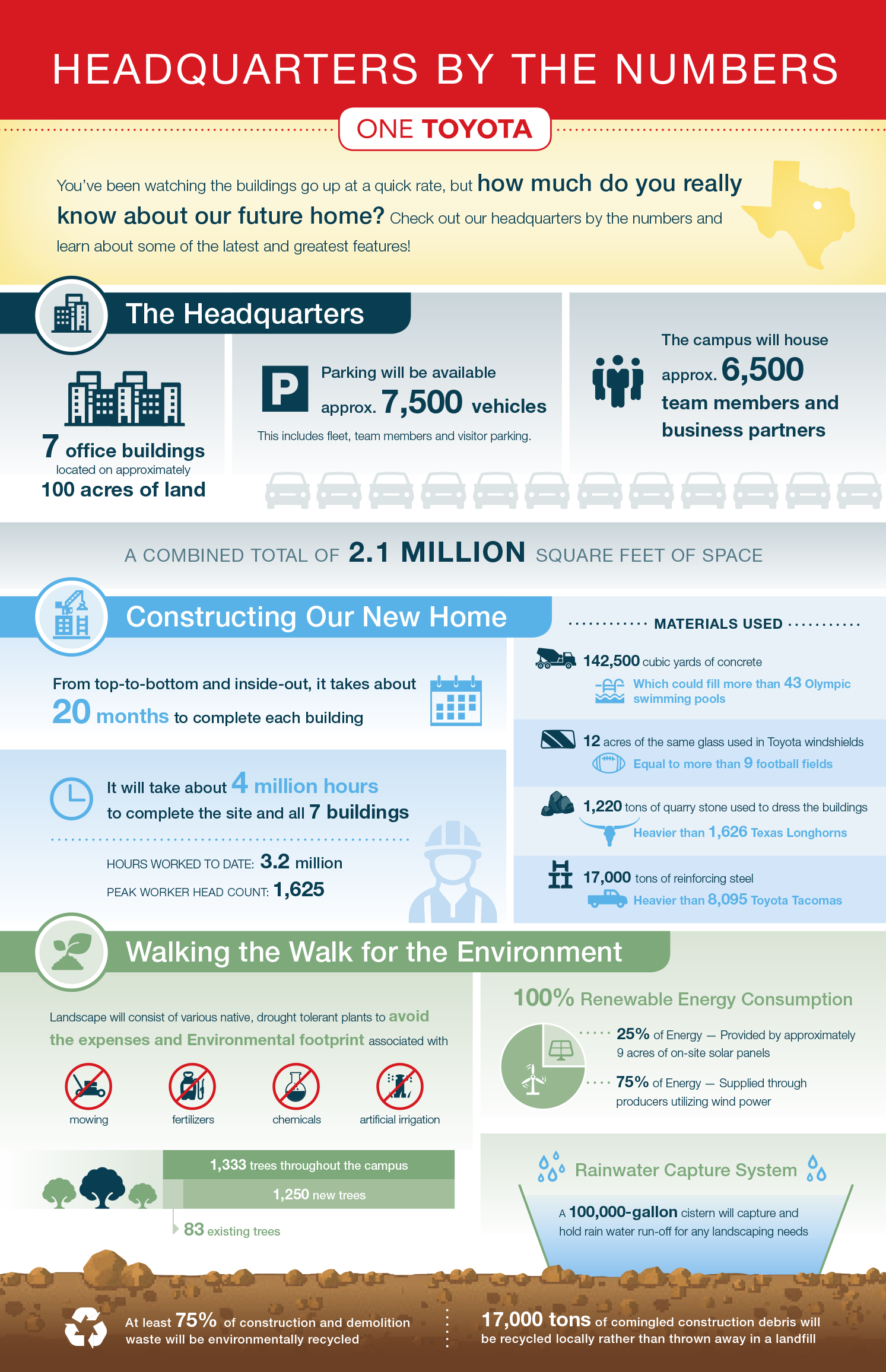 HEADQUARTERS BY THE NUMBERS

ONE TOYOTA

You've been watching the buildings go up at a quick rate, but how much do you really know about our future home? Check out our headquarters by the numbers and learn about some of the latest and greatest features!

The Headquarters

7 office buildings located on approximately 100 acres of land

P

Parking will be available approx. 7,500 vehicles

This includes fleet, team members and visitor parking.

The campus will house approx. 6,500 team members and business partners

A COMBINED TOTAL OF 2.1 MILLION SQUARE FEET OF SPACE

Constructing Our New Home

From top-to-bottom and inside-out, it takes about 20 months to complete each building

It will take about 4 million hours to complete the site and all 7 buildings

HOURS WORKED TO DATE: 3.2 million

PEAK WORKER HEAD COUNT: 1,625

MATERIALS USED

142,500 cubic yards of concrete

Which could fill more than 43 Olympic swimming pools

12 acres of the same glass used in Toyota windshields

Equal to more than 9 football fields

1,220 tons of quarry stone used to dress the buildings

Heavier than 1,626 Texas Longhorns

17,000 tons of reinforcing steel

Heavier than 8,095 Toyota Tacomas

Walking the Walk for the Environment

Landscape will consist of various native, drought tolerant plants to avoid the expenses and Environmental footprint associated with

mowing

fertilizers

chemicals

artificial irrigation

1,333 trees throughout the campus

1,250 new trees

83 existing trees

100% Renewable Energy Consumption

25% of Energy — Provided by approximately 9 acres of on-site solar panels

75% of Energy — Supplied through producers utilizing wind power

Rainwater Capture System

A 100,000-gallon cistern will capture and hold rain water run-off for any landscaping needs

At least 75% of construction and demolition waste will be environmentally recycled

17,000 tons of comingled construction debris will be recycled locally rather than thrown away in a landfill